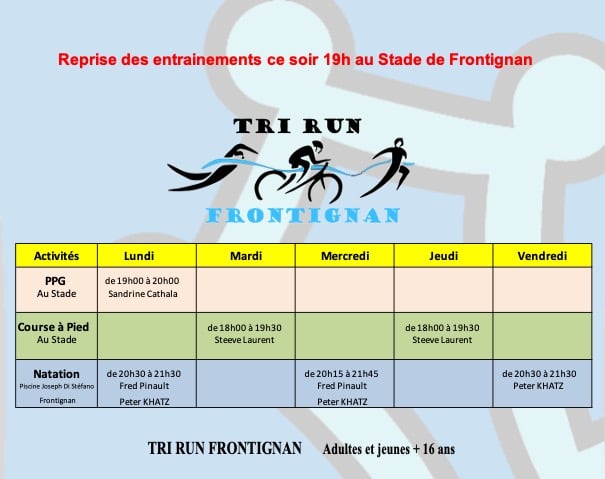 Reprise des entrainements ce soir 19h au Stade de Frontignan

TRI RUN

FRONTIGNAN

| Activités | Lundi | Mardi | Mercredi | Jeudi | Vendredi |
|---|---|---|---|---|---|
| PPG Au Stade | de 19h00 à 20h00 Sandrine Cathala | | | | |
| Course à Pied Au Stade | | de 18h00 à 19h30 Steeve Laurent | | de 18h00 à 19h30 Steeve Laurent | |
| Natation Piscine Joseph Di Stéfano Frontignan | de 20h30 à 21h30 Fred Pinault Peter KHATZ | | de 20h15 à 21h45 Fred Pinault Peter KHATZ | | de 20h30 à 21h30 Peter KHATZ |

TRI RUN FRONTIGNAN Adultes et jeunes + 16 ans